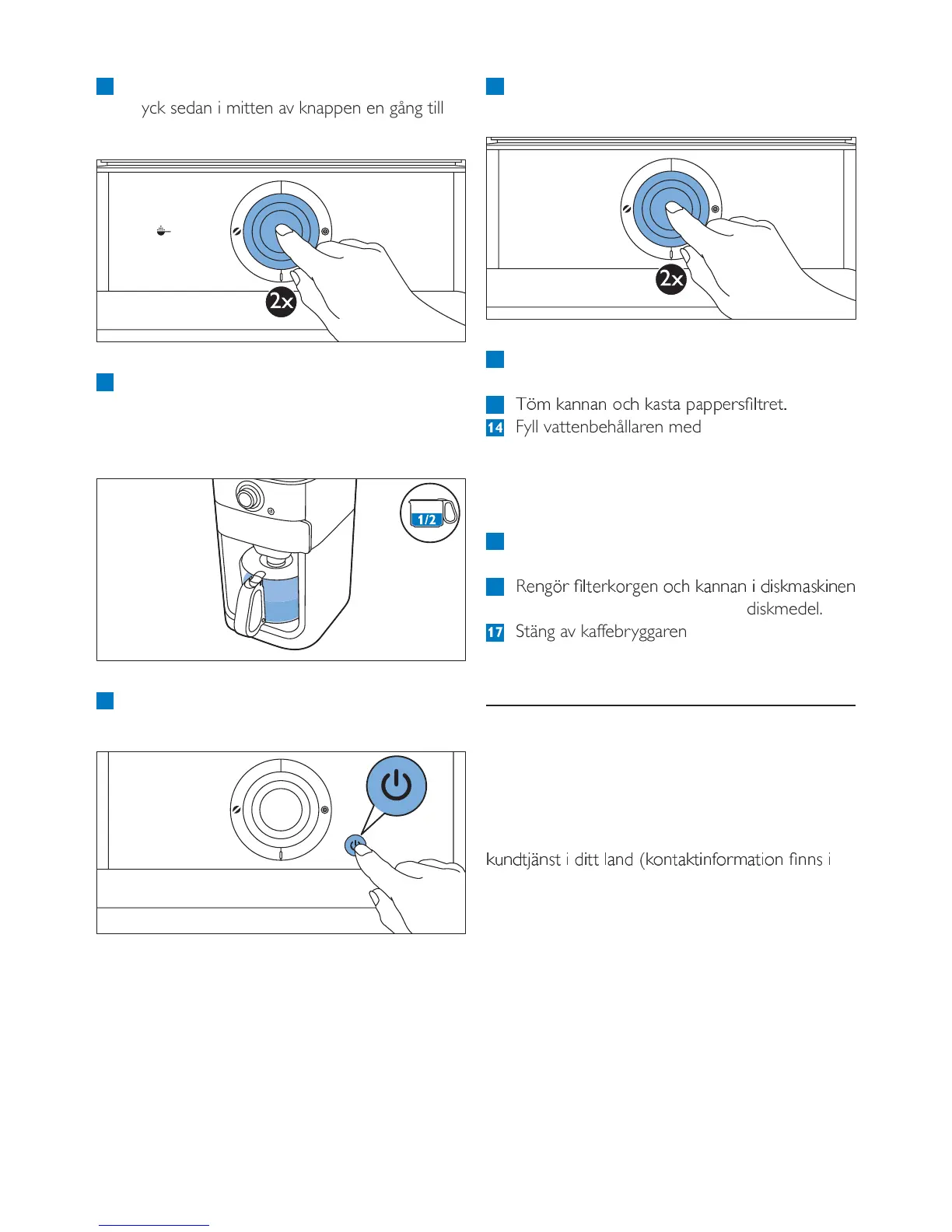 yck sedan i mitten av knappen en gång till

2x

1/2

2x

Töm kannan och kasta pappersfiltret.

14 Fyll vattenbehållaren med

Rengör filterkorgen och kannan i diskmaskinen diskmedel.

17 Stäng av kaffebryggaren

kundtjänst i ditt land (kontaktinformation finns i